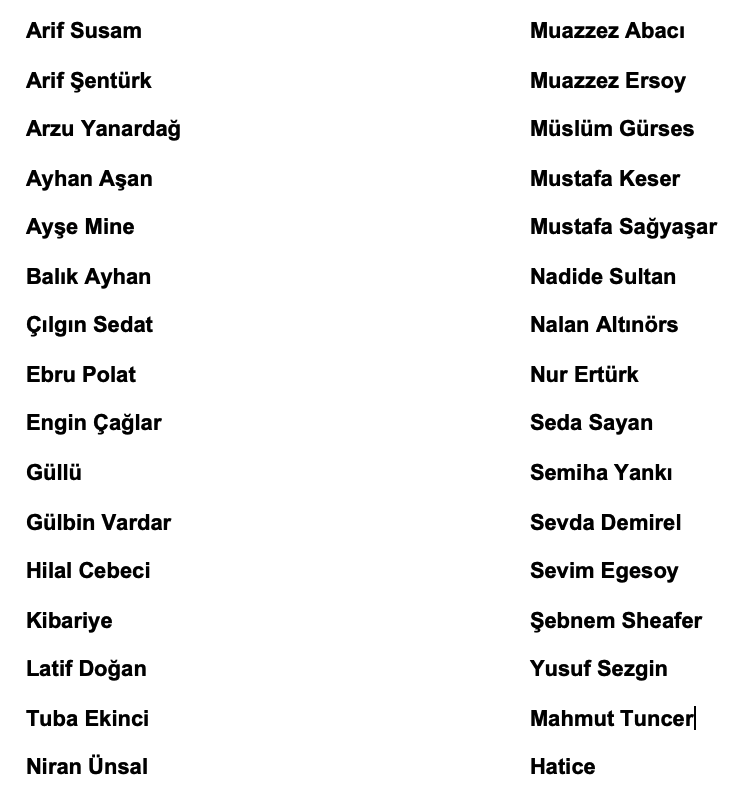 Arif Susam
Arif Şentürk
Arzu Yanardağ
Ayhan Aşan
Ayşe Mine
Balık Ayhan
Çılgın Sedat
Ebru Polat
Engin Çağlar
Güllü
Gülbin Vardar
Hilal Cebeci
Kibariye
Latif Doğan
Tuba Ekinci
Niran Ünsal

Muazzez Abacı
Muazzez Ersoy
Müslüm Gürses
Mustafa Keser
Mustafa Sağyaşar
Nadide Sultan
Nalan Altınörs
Nur Ertürk
Seda Sayan
Semiha Yankı
Sevda Demirel
Sevim Egesoy
Şebnem Sheafer
Yusuf Sezgin
Mahmut Tuncer
Hatice